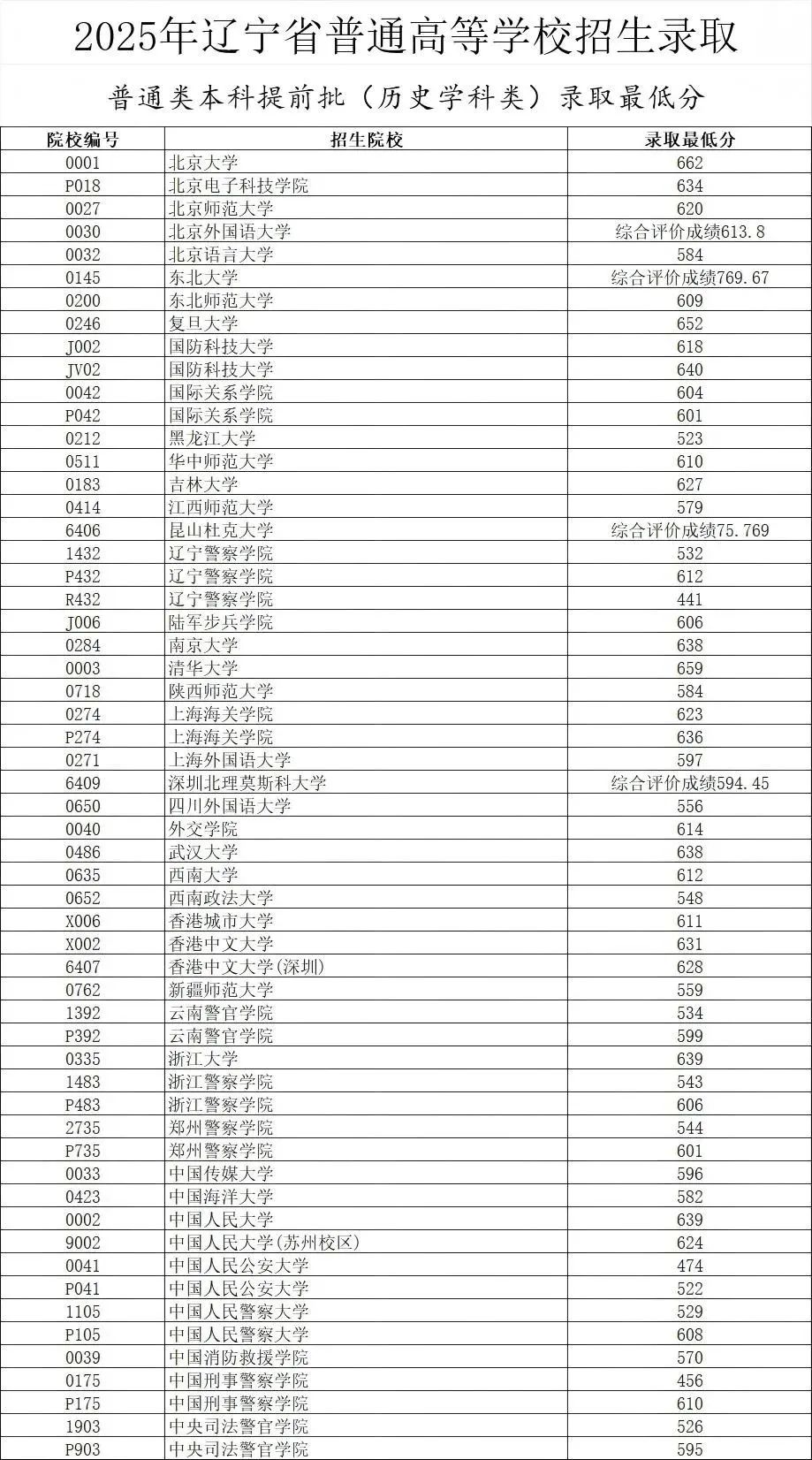 2025年辽宁省普通高等学校招生录取

普通类本科提前批（历史学科类）录取最低分

| 院校编号 | 招生院校 | 录取最低分 |
|---|---|---|
| 0001 | 北京大学 | 662 |
| P018 | 北京电子科技学院 | 634 |
| 0027 | 北京师范大学 | 620 |
| 0030 | 北京外国语大学 | 综合评价成绩613.8 |
| 0032 | 北京语言大学 | 584 |
| 0145 | 东北大学 | 综合评价成绩769.67 |
| 0200 | 东北师范大学 | 609 |
| 0246 | 复旦大学 | 652 |
| J002 | 国防科技大学 | 618 |
| JV02 | 国防科技大学 | 640 |
| 0042 | 国际关系学院 | 604 |
| P042 | 国际关系学院 | 601 |
| 0212 | 黑龙江大学 | 523 |
| 0511 | 华中师范大学 | 610 |
| 0183 | 吉林大学 | 627 |
| 0414 | 江西师范大学 | 579 |
| 6406 | 昆山杜克大学 | 综合评价成绩75.769 |
| 1432 | 辽宁警察学院 | 532 |
| P432 | 辽宁警察学院 | 612 |
| R432 | 辽宁警察学院 | 441 |
| J006 | 陆军步兵学院 | 606 |
| 0284 | 南京大学 | 638 |
| 0003 | 清华大学 | 659 |
| 0718 | 陕西师范大学 | 584 |
| 0274 | 上海海关学院 | 623 |
| P274 | 上海海关学院 | 636 |
| 0271 | 上海外国语大学 | 597 |
| 6409 | 深圳北理莫斯科大学 | 综合评价成绩594.45 |
| 0650 | 四川外国语大学 | 556 |
| 0040 | 外交学院 | 614 |
| 0486 | 武汉大学 | 638 |
| 0635 | 西南大学 | 612 |
| 0652 | 西南政法大学 | 548 |
| X006 | 香港城市大学 | 611 |
| X002 | 香港中文大学 | 631 |
| 6407 | 香港中文大学(深圳) | 628 |
| 0762 | 新疆师范大学 | 559 |
| 1392 | 云南警官学院 | 534 |
| P392 | 云南警官学院 | 599 |
| 0335 | 浙江大学 | 639 |
| 1483 | 浙江警察学院 | 543 |
| P483 | 浙江警察学院 | 606 |
| 2735 | 郑州警察学院 | 544 |
| P735 | 郑州警察学院 | 601 |
| 0033 | 中国传媒大学 | 596 |
| 0423 | 中国海洋大学 | 582 |
| 0002 | 中国人民大学 | 639 |
| 9002 | 中国人民大学(苏州校区) | 624 |
| 0041 | 中国人民公安大学 | 474 |
| P041 | 中国人民公安大学 | 522 |
| 1105 | 中国人民警察大学 | 529 |
| P105 | 中国人民警察大学 | 608 |
| 0039 | 中国消防救援学院 | 570 |
| 0175 | 中国刑事警察学院 | 456 |
| P175 | 中国刑事警察学院 | 610 |
| 1903 | 中央司法警官学院 | 526 |
| P903 | 中央司法警官学院 | 595 |